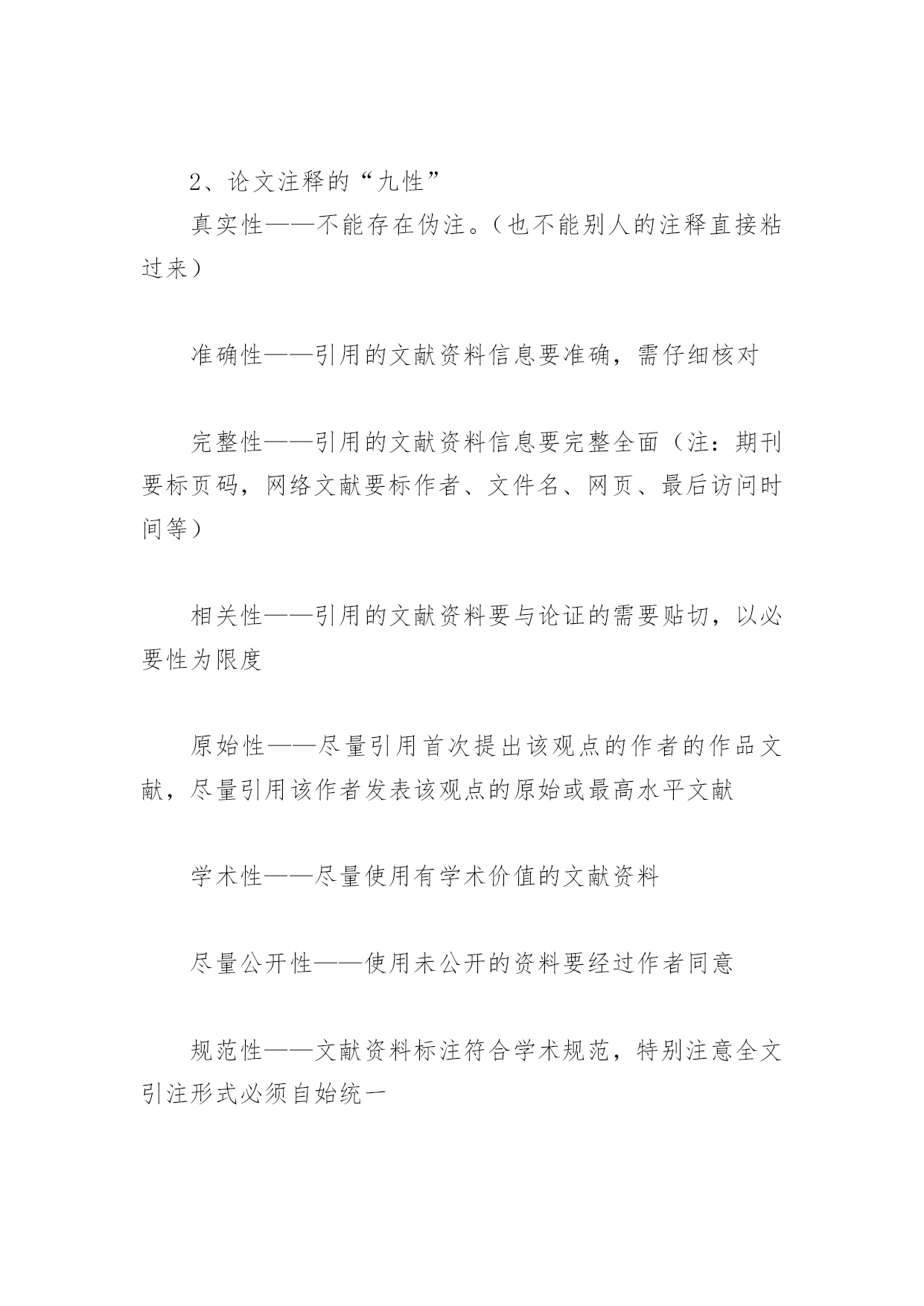 2、论文注释的“九性”

真实性——不能存在伪注。（也不能别人的注释直接粘过来）

准确性——引用的文献资料信息要准确，需仔细核对

完整性——引用的文献资料信息要完整全面（注：期刊要标页码，网络文献要标作者、文件名、网页、最后访问时间等）

相关性——引用的文献资料要与论证的需要贴切，以必要性为限度

原始性——尽量引用首次提出该观点的作者的作品文献，尽量引用该作者发表该观点的原始或最高水平文献

学术性——尽量使用有学术价值的文献资料

尽量公开性——使用未公开的资料要经过作者同意

规范性——文献资料标注符合学术规范，特别注意全文引注形式必须自始统一